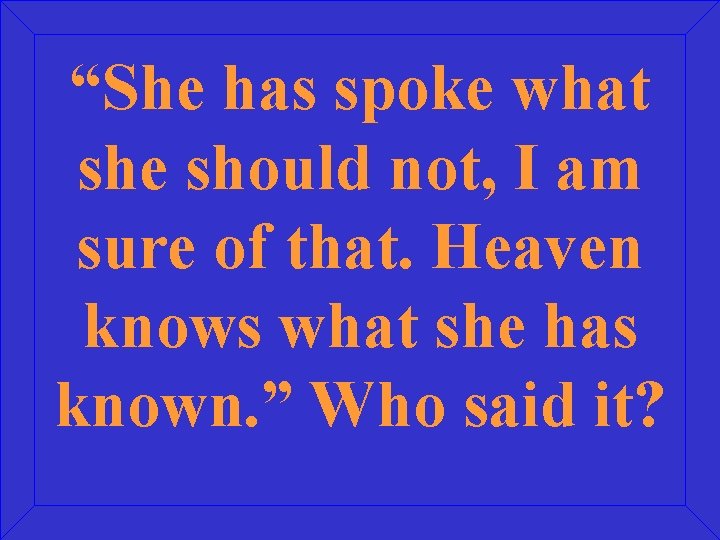 “She has spoke what she should not, I am sure of that. Heaven knows what she has known.” Who said it?